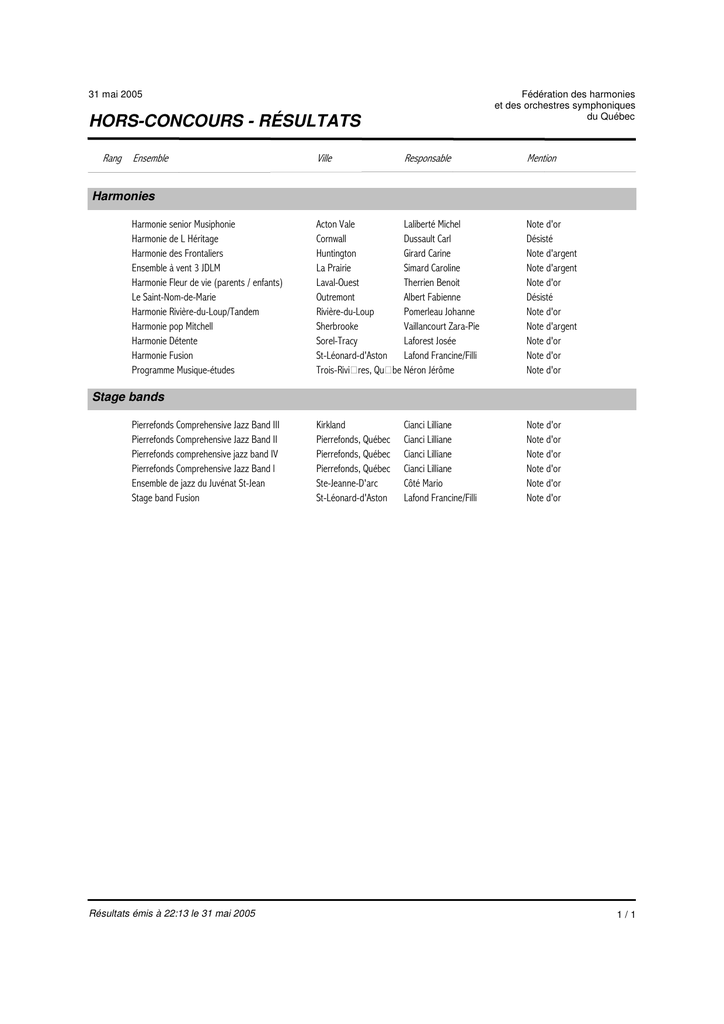 31 mai 2005

Fédération des harmonies
et des orchestres symphoniques
du Québec

HORS-CONCOURS - RÉSULTATS

| Rang | Ensemble | Ville | Responsable | Mention |
|---|---|---|---|---|
| Harmonies | | | | |
| | Harmonie senior Musiphonie | Acton Vale | Laliberté Michel | Note d'or |
| | Harmonie de L Héritage | Cornwall | Dussault Carl | Désisté |
| | Harmonie des Frontaliers | Huntington | Girard Carine | Note d'argent |
| | Ensemble à vent 3 JDLM | La Prairie | Simard Caroline | Note d'argent |
| | Harmonie Fleur de vie (parents / enfants) | Laval-Ouest | Therrien Benoit | Note d'or |
| | Le Saint-Nom-de-Marie | Outremont | Albert Fabienne | Désisté |
| | Harmonie Rivière-du-Loup/Tandem | Rivière-du-Loup | Pomerleau Johanne | Note d'or |
| | Harmonie pop Mitchell | Sherbrooke | Vaillancourt Zara-Pie | Note d'argent |
| | Harmonie Détente | Sorel-Tracy | Laforest Josée | Note d'or |
| | Harmonie Fusion | St-Léonard-d'Aston | Lafond Francine/Filli | Note d'or |
| | Programme Musique-études | Trois-Rivi□res, Qu□be | Néron Jérôme | Note d'or |
| Stage bands | | | | |
| | Pierrefonds Comprehensive Jazz Band III | Kirkland | Cianci Lilliane | Note d'or |
| | Pierrefonds Comprehensive Jazz Band II | Pierrefonds, Québec | Cianci Lilliane | Note d'or |
| | Pierrefonds comprehensive jazz band IV | Pierrefonds, Québec | Cianci Lilliane | Note d'or |
| | Pierrefonds Comprehensive Jazz Band I | Pierrefonds, Québec | Cianci Lilliane | Note d'or |
| | Ensemble de jazz du Juvénat St-Jean | Ste-Jeanne-D'arc | Côté Mario | Note d'or |
| | Stage band Fusion | St-Léonard-d'Aston | Lafond Francine/Filli | Note d'or |

Résultats émis à 22:13 le 31 mai 2005

1 / 1